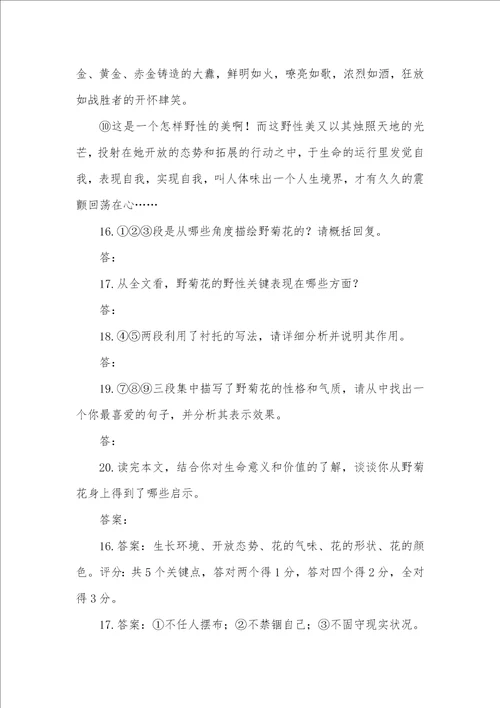 金、黄金、赤金铸造的大纛，鲜明如火，嘹亮如歌，浓烈如酒，狂放如战胜者的开怀肆笑。

⑩这是一个怎样野性的美啊！而这野性美又以其烛照天地的光芒，投射在她开放的态势和拓展的行动之中，于生命的运行里发觉自我，表现自我，实现自我，叫人体味出一个人生境界，才有久久的震颤回荡在心……

16.①②③段是从哪些角度描绘野菊花的？请概括回复。

答：

17.从全文看，野菊花的野性关键表现在哪些方面？

答：

18.④⑤两段利用了衬托的写法，请详细分析并说明其作用。

答：

19.⑦⑧⑨三段集中描写了野菊花的性格和气质，请从中找出一个你最喜爱的句子，并分析其表示效果。

答：

20.读完本文，结合你对生命意义和价值的了解，谈谈你从野菊花身上得到了哪些启示。

答案：

16.答案：生长环境、开放态势、花的气味、花的形状、花的颜色。评分：共5个关键点，答对两个得1分，答对四个得2分，全对得3分。

17.答案：①不任人摆布；②不禁锢自己；③不固守现实状况。